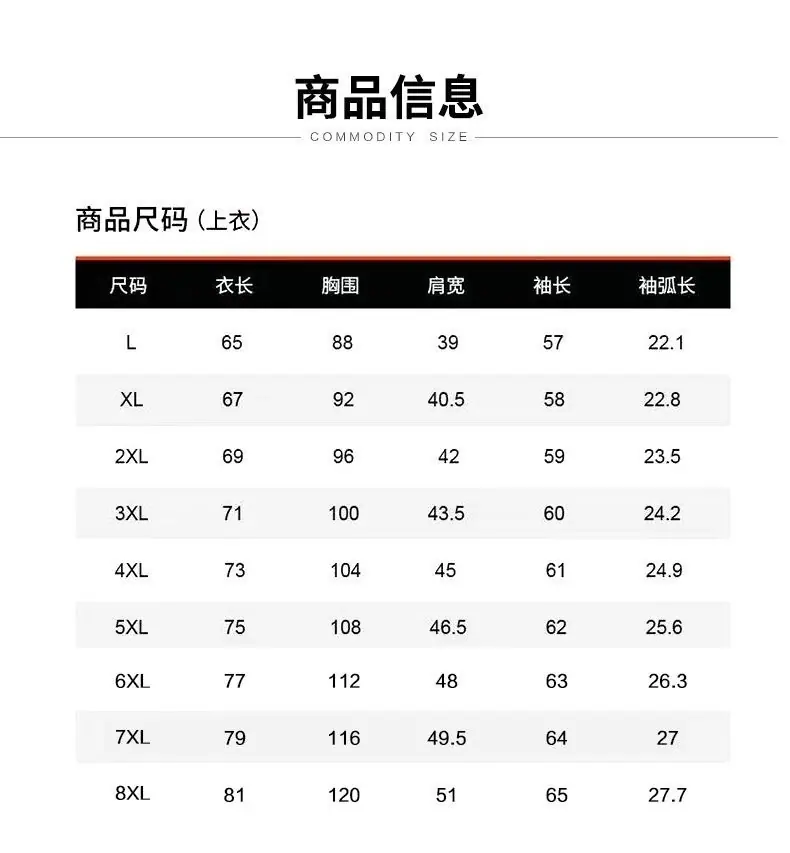 商品信息

COMMODITY SIZE

商品尺码（上衣）

| 尺码 | 衣长 | 胸围 | 肩宽 | 袖长 | 袖弧长 |
|---|---|---|---|---|---|
| L | 65 | 88 | 39 | 57 | 22.1 |
| XL | 67 | 92 | 40.5 | 58 | 22.8 |
| 2XL | 69 | 96 | 42 | 59 | 23.5 |
| 3XL | 71 | 100 | 43.5 | 60 | 24.2 |
| 4XL | 73 | 104 | 45 | 61 | 24.9 |
| 5XL | 75 | 108 | 46.5 | 62 | 25.6 |
| 6XL | 77 | 112 | 48 | 63 | 26.3 |
| 7XL | 79 | 116 | 49.5 | 64 | 27 |
| 8XL | 81 | 120 | 51 | 65 | 27.7 |